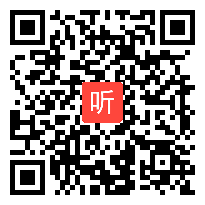 听